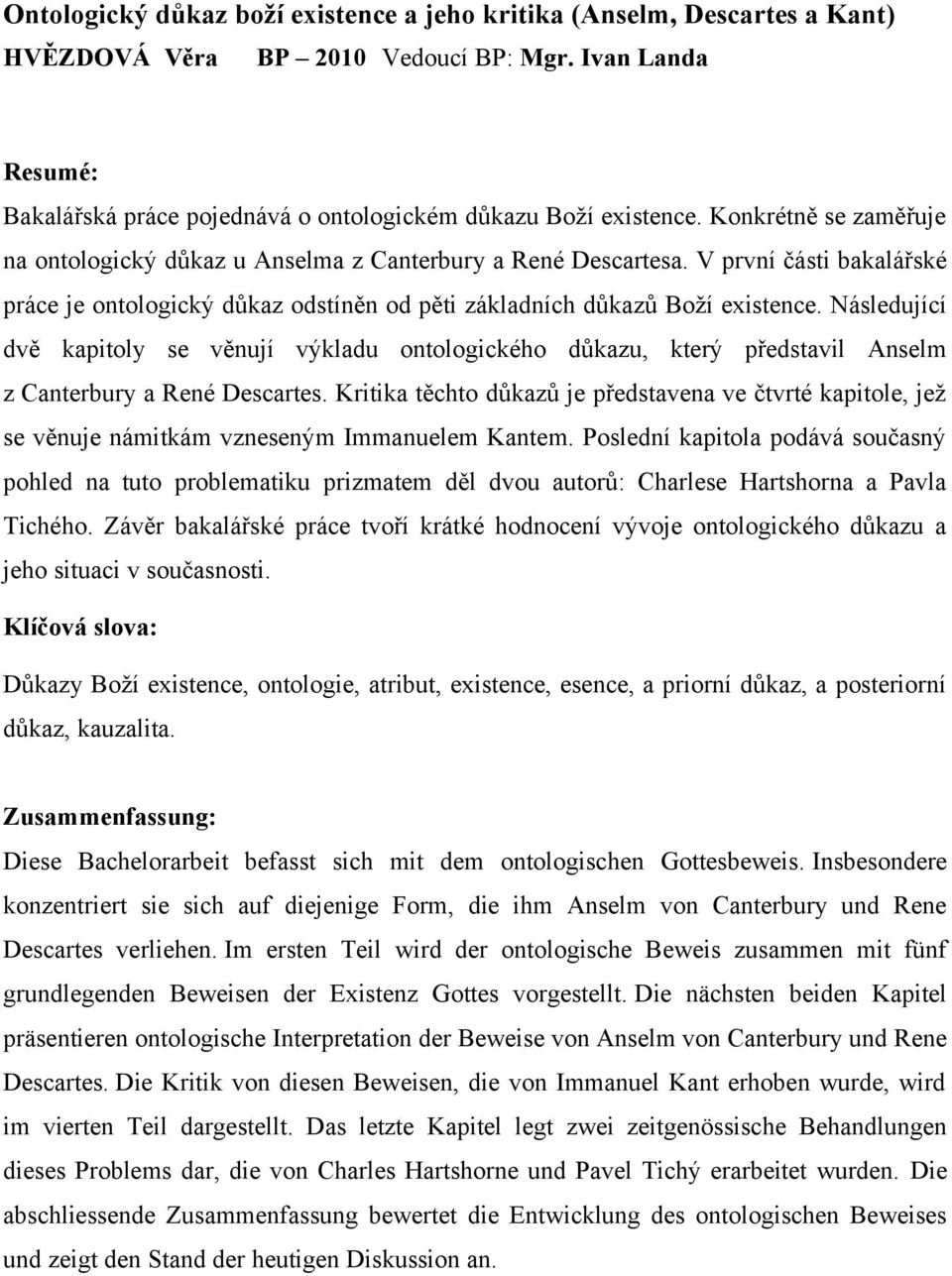 Ontologický důkaz boží existence a jeho kritika (Anselm, Descartes a Kant)
HVĚZDOVÁ Věra BP – 2010 Vedoucí BP: Mgr. Ivan Landa

Resumé:
Bakalářská práce pojednává o ontologickém důkazu Boží existence. Konkrétně se zaměřuje na ontologický důkaz u Anselma z Canterbury a René Descartesa. V první části bakalářské práce je ontologický důkaz odstíněn od pěti základních důkazů Boží existence. Následující dvě kapitoly se věnují výkladu ontologického důkazu, který představil Anselm z Canterbury a René Descartes. Kritika těchto důkazů je představena ve čtvrté kapitole, jež se věnuje námitkám vzneseným Immanuelem Kantem. Poslední kapitola podává současný pohled na tuto problematiku prizmatem děl dvou autorů: Charlese Hartshorna a Pavla Tichého. Závěr bakalářské práce tvoří krátké hodnocení vývoje ontologického důkazu a jeho situaci v současnosti.

Klíčová slova:
Důkazy Boží existence, ontologie, atribut, existence, esence, a priorní důkaz, a posteriorní důkaz, kauzalita.

Zusammenfassung:
Diese Bachelorarbeit befasst sich mit dem ontologischen Gottesbeweis. Insbesondere konzentriert sie sich auf diejenige Form, die ihm Anselm von Canterbury und Rene Descartes verliehen. Im ersten Teil wird der ontologische Beweis zusammen mit fünf grundlegenden Beweisen der Existenz Gottes vorgestellt. Die nächsten beiden Kapitel präsentieren ontologische Interpretation der Beweise von Anselm von Canterbury und Rene Descartes. Die Kritik von diesen Beweisen, die von Immanuel Kant erhoben wurde, wird im vierten Teil dargestellt. Das letzte Kapitel legt zwei zeitgenössische Behandlungen dieses Problems dar, die von Charles Hartshorne und Pavel Tichý erarbeitet wurden. Die abschliessende Zusammenfassung bewertet die Entwicklung des ontologischen Beweises und zeigt den Stand der heutigen Diskussion an.